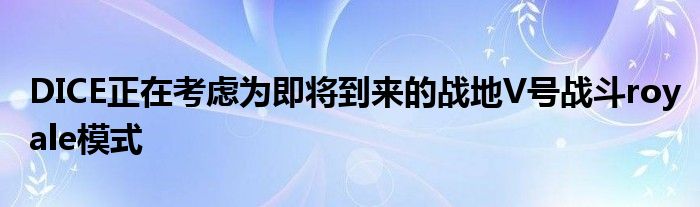 DICE正在考虑为即将到来的战地V号战斗royale模式